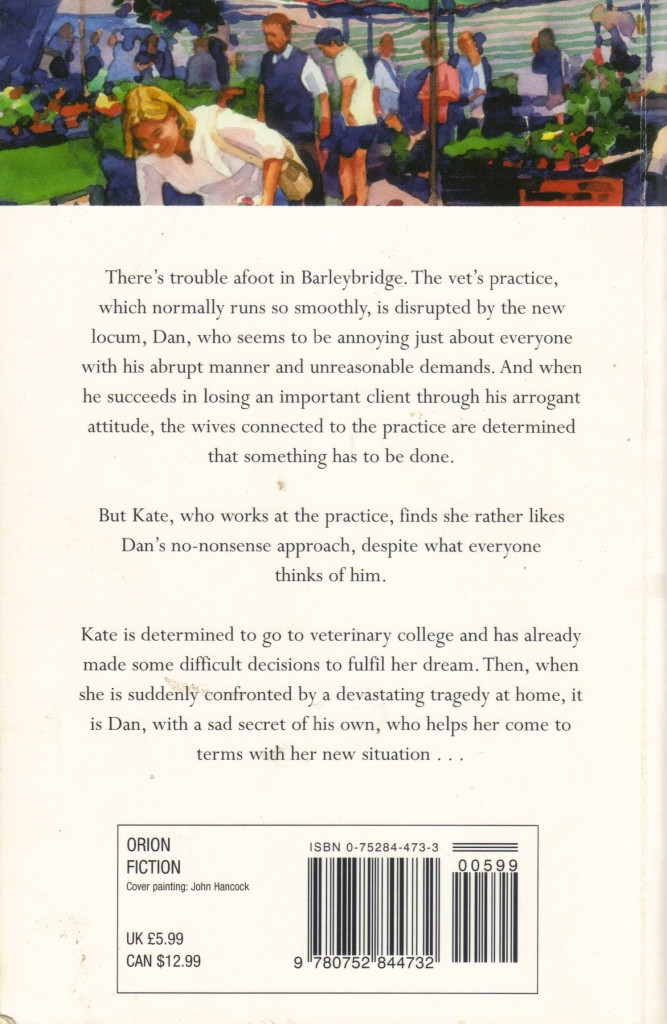 There's trouble afoot in Barleybridge. The vet's practice, which normally runs so smoothly, is disrupted by the new locum, Dan, who seems to be annoying just about everyone with his abrupt manner and unreasonable demands. And when he succeeds in losing an important client through his arrogant attitude, the wives connected to the practice are determined that something has to be done.

But Kate, who works at the practice, finds she rather likes Dan's no-nonsense approach, despite what everyone thinks of him.

Kate is determined to go to veterinary college and has already made some difficult decisions to fulfil her dream. Then, when she is suddenly confronted by a devastating tragedy at home, it is Dan, with a sad secret of his own, who helps her come to terms with her new situation . . .

ORION
FICTION
Cover painting: John Hancock

UK £5.99
CAN $12.99

ISBN 0-75284-473-3

00599

9 780752 844732